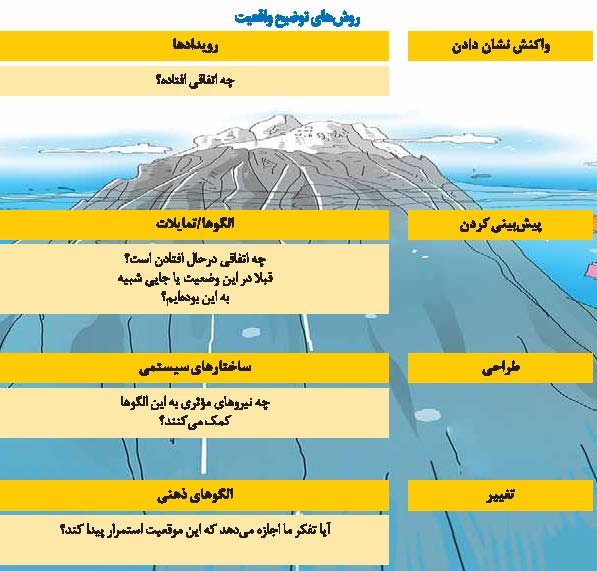 روش‌های توضیح واقعیت

واکنش نشان دادن

رویدادها

چه اتفاقی افتاده؟

پیش‌بینی کردن

الگوها/تمایلات

چه اتفاقی درحال افتادن است؟
قبلا در این وضعیت یا جایی شبیه
به این بوده‌ایم؟

طراحی

ساختارهای سیستمی

چه نیروهای مؤثری به این الگوها
کمک می‌کنند؟

تغییر

الگوهای ذهنی

آیا تفکر ما اجازه می‌دهد که این موقعیت استمرار پیدا کند؟